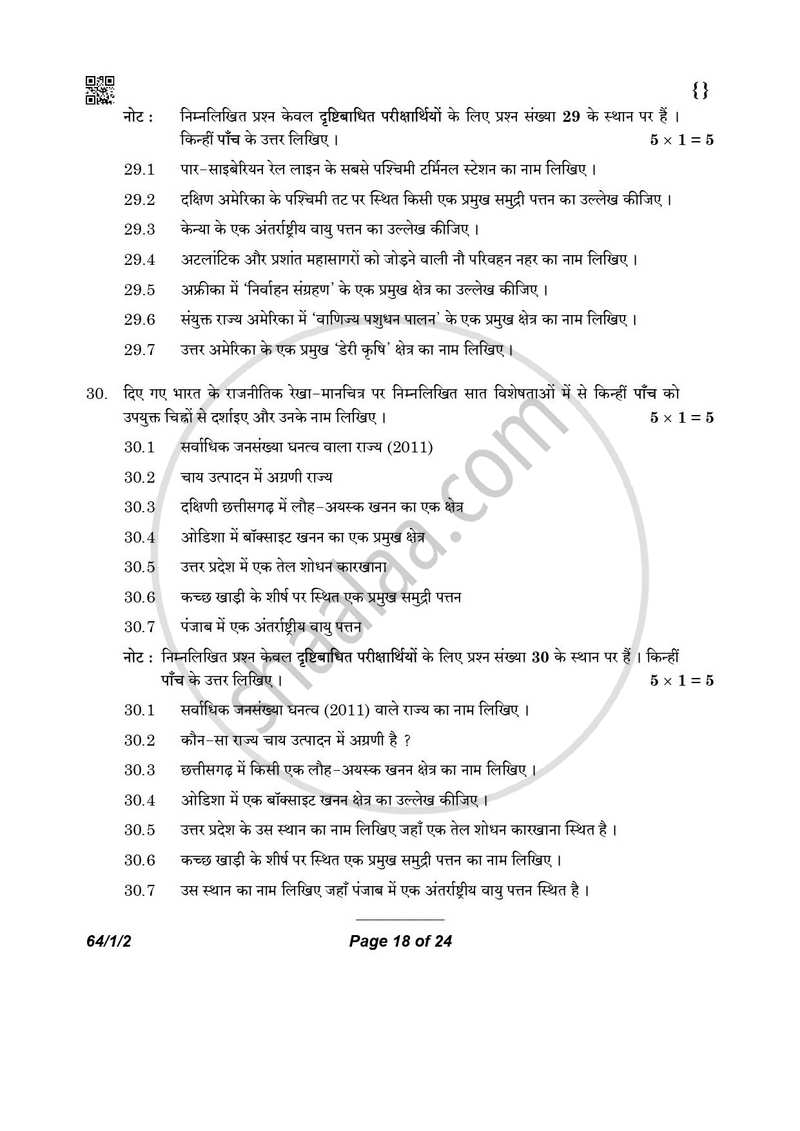 {}

नोट : निम्नलिखित प्रश्न केवल दृष्टिबाधित परीक्षार्थियों के लिए प्रश्न संख्या 29 के स्थान पर हैं । किन्हीं पाँच के उत्तर लिखिए । $5 \times 1 = 5$

29.1 पार-साइबेरियन रेल लाइन के सबसे पश्चिमी टर्मिनल स्टेशन का नाम लिखिए ।

29.2 दक्षिण अमेरिका के पश्चिमी तट पर स्थित किसी एक प्रमुख समुद्री पत्तन का उल्लेख कीजिए ।

29.3 केन्या के एक अंतर्राष्ट्रीय वायु पत्तन का उल्लेख कीजिए ।

29.4 अटलांटिक और प्रशांत महासागरों को जोड़ने वाली नौ परिवहन नहर का नाम लिखिए ।

29.5 अफ्रीका में 'निर्वाहन संग्रहण' के एक प्रमुख क्षेत्र का उल्लेख कीजिए ।

29.6 संयुक्त राज्य अमेरिका में 'वाणिज्य पशुधन पालन' के एक प्रमुख क्षेत्र का नाम लिखिए ।

29.7 उत्तर अमेरिका के एक प्रमुख 'डेरी कृषि' क्षेत्र का नाम लिखिए ।

30. दिए गए भारत के राजनीतिक रेखा-मानचित्र पर निम्नलिखित सात विशेषताओं में से किन्हीं पाँच को उपयुक्त चिह्नों से दर्शाइए और उनके नाम लिखिए । $5 \times 1 = 5$

30.1 सर्वाधिक जनसंख्या घनत्व वाला राज्य (2011)

30.2 चाय उत्पादन में अग्रणी राज्य

30.3 दक्षिणी छत्तीसगढ़ में लौह-अयस्क खनन का एक क्षेत्र

30.4 ओडिशा में बॉक्साइट खनन का एक प्रमुख क्षेत्र

30.5 उत्तर प्रदेश में एक तेल शोधन कारखाना

30.6 कच्छ खाड़ी के शीर्ष पर स्थित एक प्रमुख समुद्री पत्तन

30.7 पंजाब में एक अंतर्राष्ट्रीय वायु पत्तन

नोट : निम्नलिखित प्रश्न केवल दृष्टिबाधित परीक्षार्थियों के लिए प्रश्न संख्या 30 के स्थान पर हैं । किन्हीं पाँच के उत्तर लिखिए । $5 \times 1 = 5$

30.1 सर्वाधिक जनसंख्या घनत्व (2011) वाले राज्य का नाम लिखिए ।

30.2 कौन-सा राज्य चाय उत्पादन में अग्रणी है ?

30.3 छत्तीसगढ़ में किसी एक लौह-अयस्क खनन क्षेत्र का नाम लिखिए ।

30.4 ओडिशा में एक बॉक्साइट खनन क्षेत्र का उल्लेख कीजिए ।

30.5 उत्तर प्रदेश के उस स्थान का नाम लिखिए जहाँ एक तेल शोधन कारखाना स्थित है ।

30.6 कच्छ खाड़ी के शीर्ष पर स्थित एक प्रमुख समुद्री पत्तन का नाम लिखिए ।

30.7 उस स्थान का नाम लिखिए जहाँ पंजाब में एक अंतर्राष्ट्रीय वायु पत्तन स्थित है ।

64/1/2 Page 18 of 24

shaalaa.com